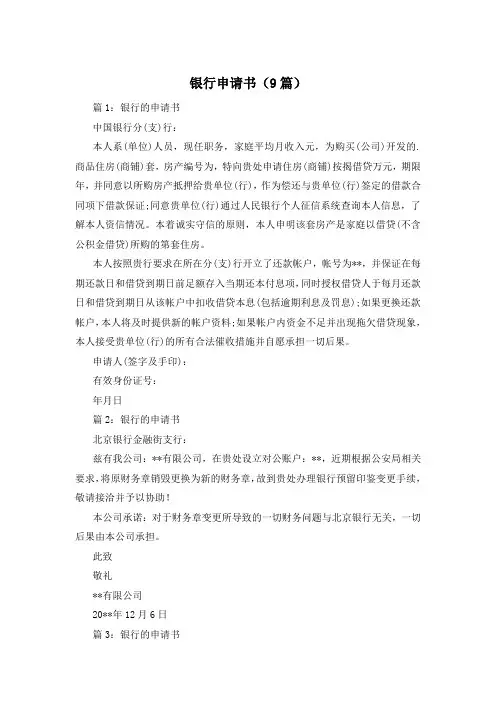 银行申请书（9篇）

篇1：银行的申请书

中国银行分(支)行：

本人系(单位)人员，现任职务，家庭平均月收入元，为购买(公司)开发的.商品住房(商铺)套，房产编号为，特向贵处申请住房(商铺)按揭借贷万元，期限年，并同意以所购房产抵押给贵单位(行)，作为偿还与贵单位(行)签定的借款合同项下借款保证;同意贵单位(行)通过人民银行个人征信系统查询本人信息，了解本人资信情况。本着诚实守信的原则，本人申明该套房产是家庭以借贷(不含公积金借贷)所购的第套住房。

本人按照贵行要求在所在分(支)行开立了还款帐户，帐号为**，并保证在每期还款日和借贷到期日前足额存入当期还本付息项，同时授权借贷人于每月还款日和借贷到期日从该帐户中扣收借贷本息(包括逾期利息及罚息);如果更换还款帐户，本人将及时提供新的帐户资料;如果帐户内资金不足并出现拖欠借贷现象，本人接受贵单位(行)的所有合法催收措施并自愿承担一切后果。

申请人(签字及手印)：

有效身份证号：

年月日

篇2：银行的申请书

北京银行金融街支行：

兹有我公司：**有限公司，在贵处设立对公账户：**，近期根据公安局相关要求，将原财务章销毁更换为新的财务章，故到贵处办理银行预留印鉴变更手续，敬请接洽并予以协助！

本公司承诺：对于财务章变更所导致的一切财务问题与北京银行无关，一切后果由本公司承担。

此致

敬礼

**有限公司

20**年12月6日

篇3：银行的申请书